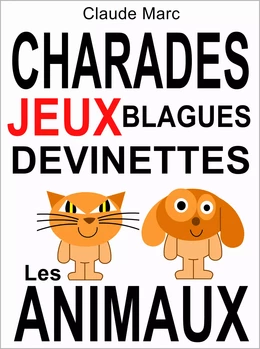 Claude Marc

CHARADES

JEUX BLAGUES

DEVINETTES

Les

ANIMAUX